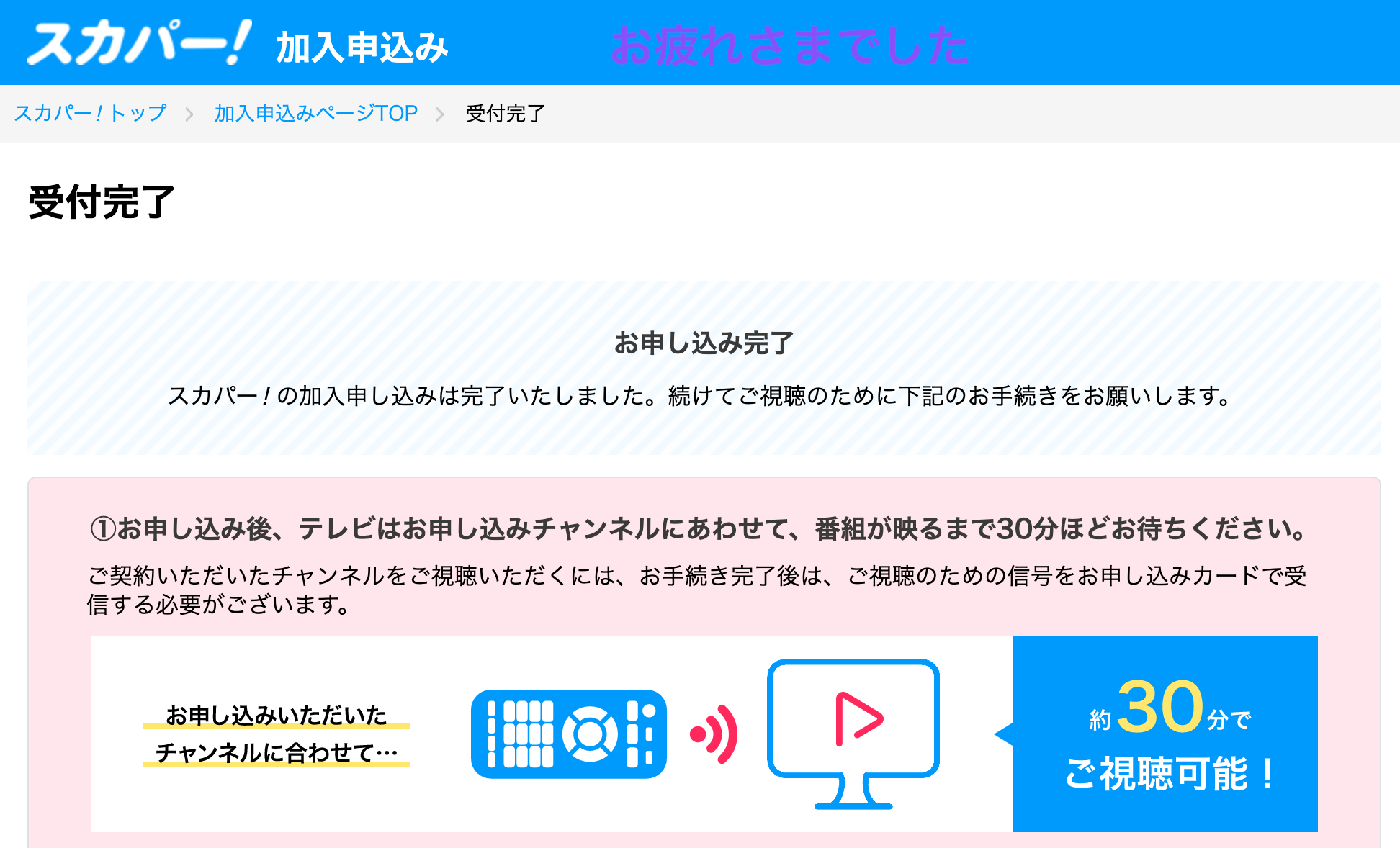 スカパー! 加入申込み

お疲れさまでした

スカパー！トップ > 加入申込みページTOP > 受付完了

受付完了

お申し込み完了

スカパー！の加入申し込みは完了いたしました。続けてご視聴のために下記のお手続きをお願いします。

①お申し込み後、テレビはお申し込みチャンネルにあわせて、番組が映るまで30分ほどお待ちください。

ご契約いただいたチャンネルをご視聴いただくには、お手続き完了後は、ご視聴のための信号をお申し込みカードで受信する必要がございます。

お申し込みいただいた

チャンネルに合わせて…

約30分で

ご視聴可能！